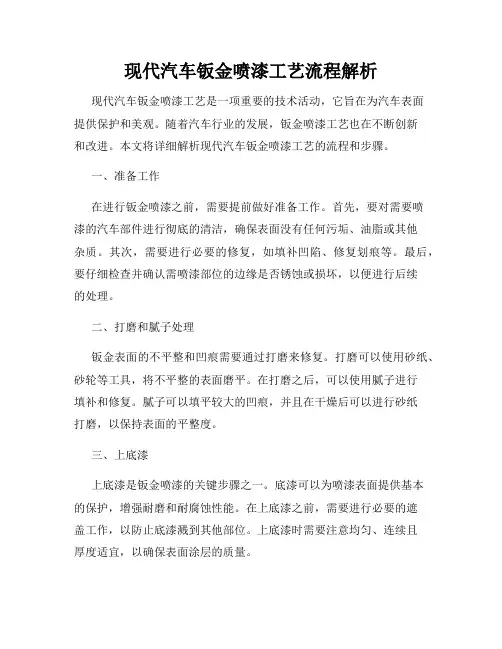 现代汽车钣金喷漆工艺流程解析

现代汽车钣金喷漆工艺是一项重要的技术活动，它旨在为汽车表面提供保护和美观。随着汽车行业的发展，钣金喷漆工艺也在不断创新和改进。本文将详细解析现代汽车钣金喷漆工艺的流程和步骤。

一、准备工作

在进行钣金喷漆之前，需要提前做好准备工作。首先，要对需要喷漆的汽车部件进行彻底的清洁，确保表面没有任何污垢、油脂或其他杂质。其次，需要进行必要的修复，如填补凹陷、修复划痕等。最后，要仔细检查并确认需喷漆部位的边缘是否锈蚀或损坏，以便进行后续的处理。

二、打磨和腻子处理

钣金表面的不平整和凹痕需要通过打磨来修复。打磨可以使用砂纸、砂轮等工具，将不平整的表面磨平。在打磨之后，可以使用腻子进行填补和修复。腻子可以填平较大的凹痕，并且在干燥后可以进行砂纸打磨，以保持表面的平整度。

三、上底漆

上底漆是钣金喷漆的关键步骤之一。底漆可以为喷漆表面提供基本的保护，增强耐磨和耐腐蚀性能。在上底漆之前，需要进行必要的遮盖工作，以防止底漆溅到其他部位。上底漆时需要注意均匀、连续且厚度适宜，以确保表面涂层的质量。